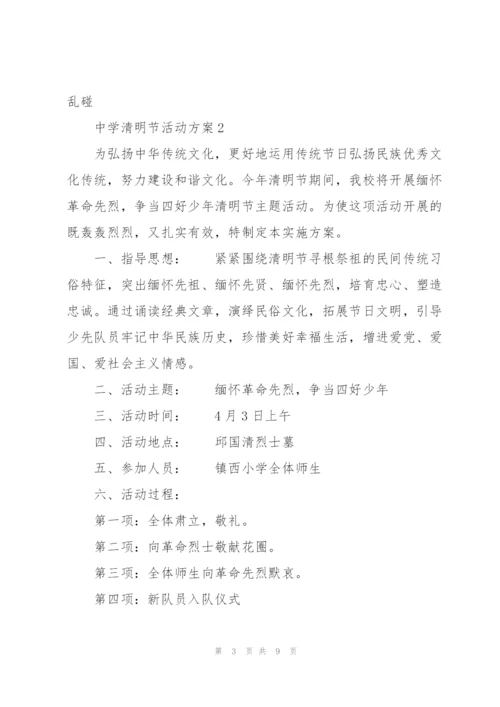 乱碰

中学清明节活动方案2

为弘扬中华传统文化，更好地运用传统节日弘扬民族优秀文化传统，努力建设和谐文化。今年清明节期间，我校将开展缅怀革命先烈，争当四好少年清明节主题活动。为使这项活动开展的既轰轰烈烈，又扎实有效，特制定本实施方案。

一、指导思想：　紧紧围绕清明节寻根祭祖的民间传统习俗特征，突出缅怀先祖、缅怀先贤、缅怀先烈，培育忠心、塑造忠诚。通过诵读经典文章，演绎民俗文化，拓展节日文明，引导少先队员牢记中华民族历史，珍惜美好幸福生活，增进爱党、爱国、爱社会主义情感。

二、活动主题：　缅怀革命先烈，争当四好少年

三、活动时间：　4月3日上午

四、活动地点：　邱国清烈士墓

五、参加人员：　镇西小学全体师生

六、活动过程：

第一项：全体肃立，敬礼。

第二项：向革命烈士敬献花圈。

第三项：全体师生向革命先烈默哀。

第四项：新队员入队仪式

第 3 页 共 9 页